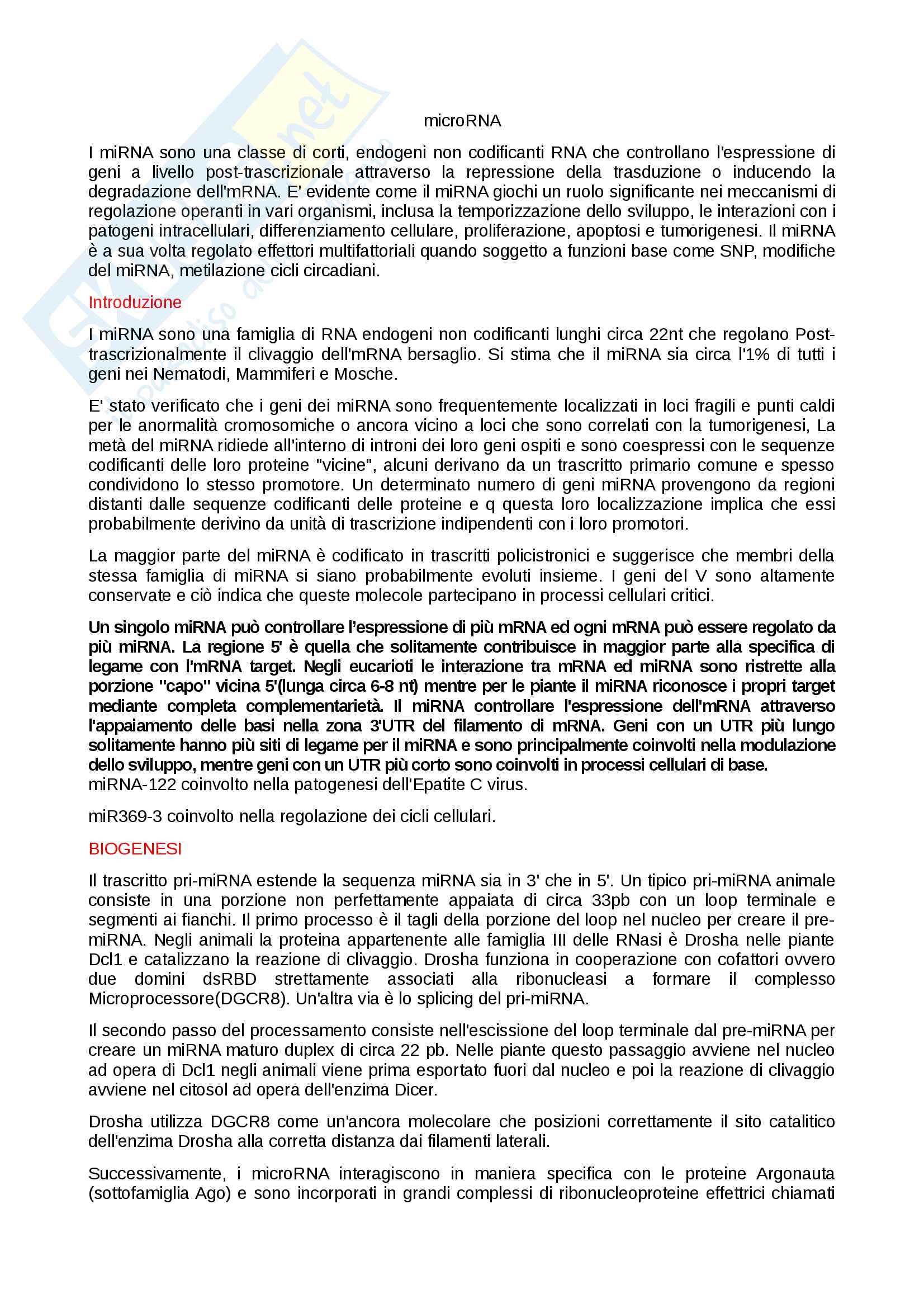 microRNA

I miRNA sono una classe di corti, endogeni non codificanti RNA che controllano l'espressione di geni a livello post-trascrizionale attraverso la repressione della trasduzione o inducendo la degradazione dell'mRNA. E' evidente come il miRNA giochi un ruolo significante nei meccanismi di regolazione operanti in vari organismi, inclusa la temporizzazione dello sviluppo, le interazioni con i patogeni intracellulari, differenziamento cellulare, proliferazione, apoptosi e tumorigenesi. Il miRNA è a sua volta regolato effettori multifattoriali quando soggetto a funzioni base come SNP, modifiche del miRNA, metilazione cicli circadiani.

Introduzione

I miRNA sono una famiglia di RNA endogeni non codificanti lunghi circa 22nt che regolano Post-trascrizionalmente il clivaggio dell'mRNA bersaglio. Si stima che il miRNA sia circa l'1% di tutti i geni nei Nematodi, Mammiferi e Mosche.

E' stato verificato che i geni dei miRNA sono frequentemente localizzati in loci fragili e punti caldi per le anormalità cromosomiche o ancora vicino a loci che sono correlati con la tumorigenesi, La metà del miRNA ridiede all'interno di introni dei loro geni ospiti e sono coespressi con le sequenze codificanti delle loro proteine "vicine", alcuni derivano da un trascritto primario comune e spesso condividono lo stesso promotore. Un determinato numero di geni miRNA provengono da regioni distanti dalle sequenze codificanti delle proteine e q questa loro localizzazione implica che essi probabilmente derivino da unità di trascrizione indipendenti con i loro promotori.

La maggior parte del miRNA è codificato in trascritti policistronici e suggerisce che membri della stessa famiglia di miRNA si siano probabilmente evoluti insieme. I geni del V sono altamente conservate e ciò indica che queste molecole partecipano in processi cellulari critici.

Un singolo miRNA può controllare l'espressione di più mRNA ed ogni mRNA può essere regolato da più miRNA. La regione 5' è quella che solitamente contribuisce in maggior parte alla specifica di legame con l'mRNA target. Negli eucarioti le interazione tra mRNA ed miRNA sono ristrette alla porzione "capo" vicina 5'(lunga circa 6-8 nt) mentre per le piante il miRNA riconosce i propri target mediante completa complementarietà. Il miRNA controllare l'espressione dell'mRNA attraverso l'appaiamento delle basi nella zona 3'UTR del filamento di mRNA. Geni con un UTR più lungo solitamente hanno più siti di legame per il miRNA e sono principalmente coinvolti nella modulazione dello sviluppo, mentre geni con un UTR più corto sono coinvolti in processi cellulari di base.
miRNA-122 coinvolto nella patogenesi dell'Epatite C virus.

miR369-3 coinvolto nella regolazione dei cicli cellulari.

BIOGENESI

Il trascritto pri-miRNA estende la sequenza miRNA sia in 3' che in 5'. Un tipico pri-miRNA animale consiste in una porzione non perfettamente appaiata di circa 33pb con un loop terminale e segmenti ai fianchi. Il primo processo è il tagli della porzione del loop nel nucleo per creare il pre-miRNA. Negli animali la proteina appartenente alle famiglia III delle RNasi è Drosha nelle piante Dcl1 e catalizzano la reazione di clivaggio. Drosha funziona in cooperazione con cofattori ovvero due domini dsRBD strettamente associati alla ribonucleasi a formare il complesso Microprocessore(DGCR8). Un'altra via è lo splicing del pri-miRNA.

Il secondo passo del processamento consiste nell'escissione del loop terminale dal pre-miRNA per creare un miRNA maturo duplex di circa 22 pb. Nelle piante questo passaggio avviene nel nucleo ad opera di Dcl1 negli animali viene prima esportato fuori dal nucleo e poi la reazione di clivaggio avviene nel citosol ad opera dell'enzima Dicer.

Drosha utilizza DGCR8 come un'ancora molecolare che posizioni correttamente il sito catalitico dell'enzima Drosha alla corretta distanza dai filamenti laterali.

Successivamente, i microRNA interagiscono in maniera specifica con le proteine Argonauta (sottofamiglia Ago) e sono incorporati in grandi complessi di ribonucleoproteine effettrici chiamati